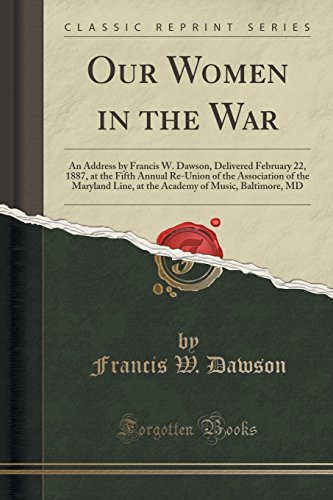 CLASSIC REPRINT SERIES

OUR WOMEN IN THE WAR

An Address by Francis W. Dawson, Delivered February 22, 1887, at the Fifth Annual Re-Union of the Association of the Maryland Line, at the Academy of Music, Baltimore, MD

by
Francis W. Dawson

Forgotten Books